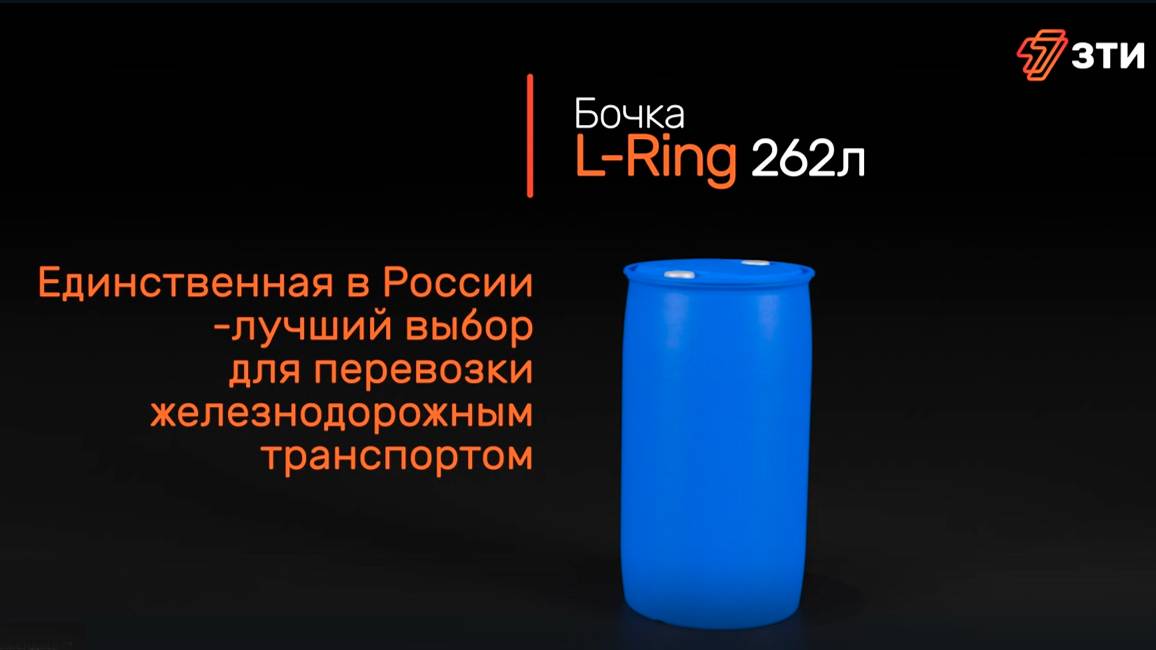 ЗТИ

Бочка
L-Ring 262л

Единственная в России
-лучший выбор
для перевозки
железнодорожным
транспортом